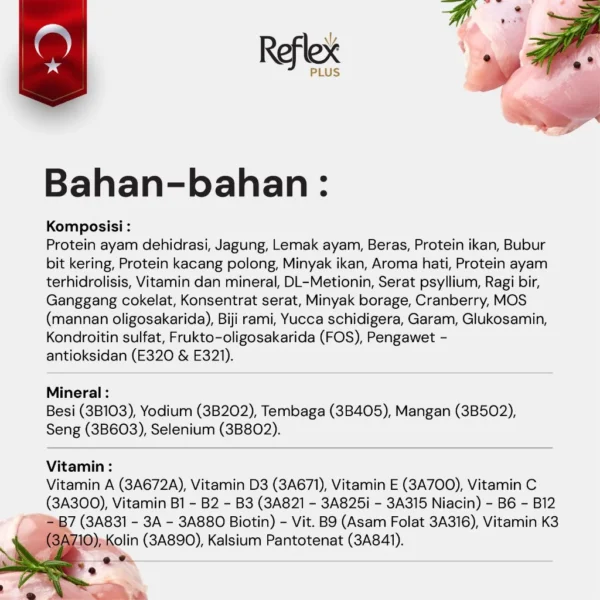 Reflex PLUS

Bahan-bahan :

Komposisi :
Protein ayam dehidrasi, Jagung, Lemak ayam, Beras, Protein ikan, Bubur bit kering, Protein kacang polong, Minyak ikan, Aroma hati, Protein ayam terhidrolisis, Vitamin dan mineral, DL-Metionin, Serat psyllium, Ragi bir, Ganggang cokelat, Konsentrat serat, Minyak borage, Cranberry, MOS (mannan oligosakarida), Biji rami, Yucca schidigera, Garam, Glukosamin, Kondroitin sulfat, Frukto-oligosakarida (FOS), Pengawet - antioksidan (E320 & E321).

Mineral :
Besi (3B103), Yodium (3B202), Tembaga (3B405), Mangan (3B502), Seng (3B603), Selenium (3B802).

Vitamin :
Vitamin A (3A672A), Vitamin D3 (3A671), Vitamin E (3A700), Vitamin C (3A300), Vitamin B1 - B2 - B3 (3A821 - 3A825i - 3A315 Niacin) - B6 - B12 - B7 (3A831 - 3A - 3A880 Biotin) - Vit. B9 (Asam Folat 3A316), Vitamin K3 (3A710), Kolin (3A890), Kalsium Pantotenat (3A841).